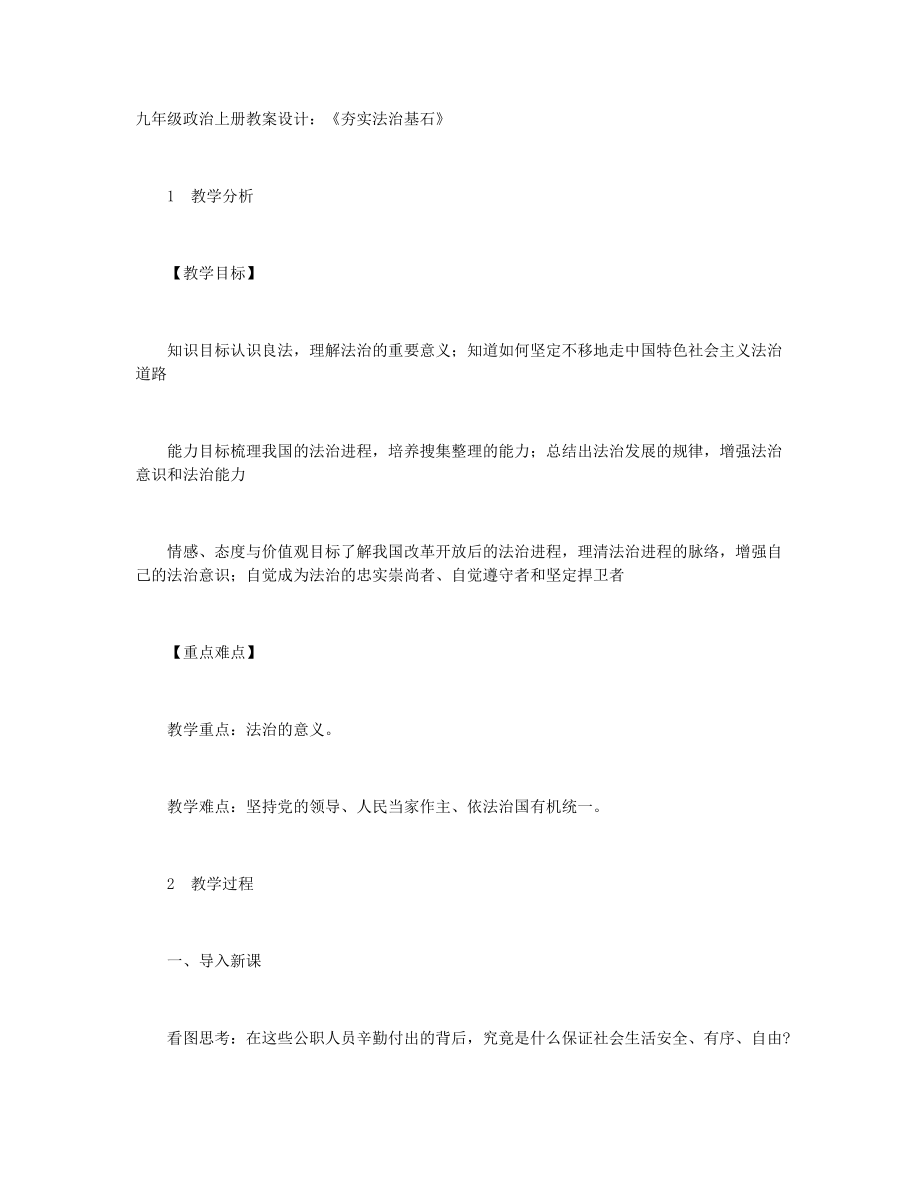 九年级政治上册教案设计：《夯实法治基石》

1　教学分析

【教学目标】

知识目标认识良法，理解法治的重要意义；知道如何坚定不移地走中国特色社会主义法治道路

能力目标梳理我国的法治进程，培养搜集整理的能力；总结出法治发展的规律，增强法治意识和法治能力

情感、态度与价值观目标了解我国改革开放后的法治进程，理清法治进程的脉络，增强自己的法治意识；自觉成为法治的忠实崇尚者、自觉遵守者和坚定捍卫者

【重点难点】

教学重点：法治的意义。

教学难点：坚持党的领导、人民当家作主、依法治国有机统一。

2　教学过程

一、导入新课

看图思考：在这些公职人员辛勤付出的背后，究竟是什么保证社会生活安全、有序、自由?